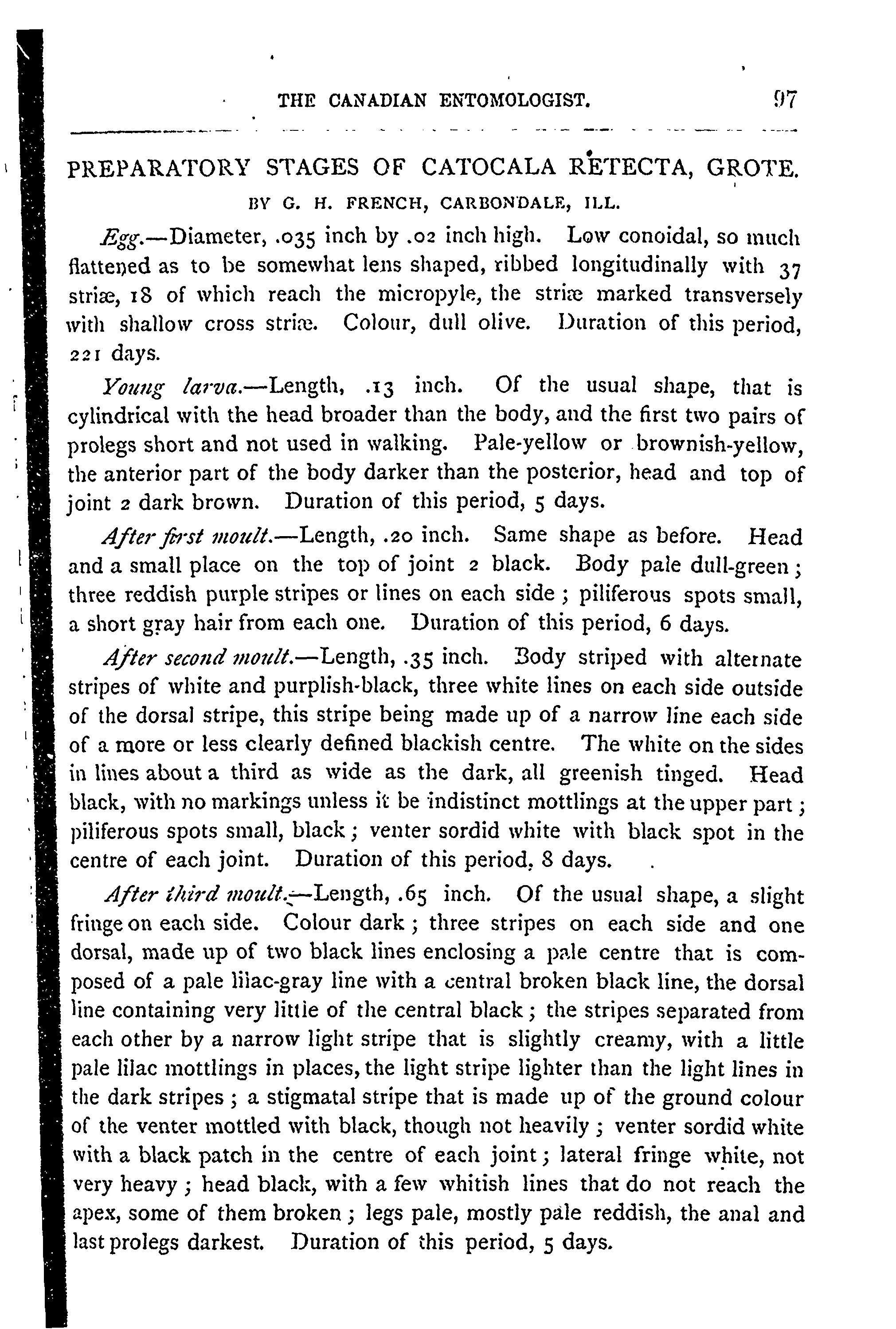 THE CANADIAN ENTOMOLOGIST. 97

PREPARATORY STAGES OF CATOCALA RETECTA, GROTE.

BY G. H. FRENCH, CARBONDALE, ILL.

Egg.—Diameter, .035 inch by .02 inch high. Low conoidal, so much flattened as to be somewhat lens shaped, ribbed longitudinally with 37 striæ, 18 of which reach the micropyle, the striæ marked transversely with shallow cross striæ. Colour, dull olive. Duration of this period, 221 days.

Young larva.—Length, .13 inch. Of the usual shape, that is cylindrical with the head broader than the body, and the first two pairs of prolegs short and not used in walking. Pale-yellow or brownish-yellow, the anterior part of the body darker than the posterior, head and top of joint 2 dark brown. Duration of this period, 5 days.

After first moult.—Length, .20 inch. Same shape as before. Head and a small place on the top of joint 2 black. Body pale dull-green; three reddish purple stripes or lines on each side; piliferous spots small, a short gray hair from each one. Duration of this period, 6 days.

After second moult.—Length, .35 inch. Body striped with alternate stripes of white and purplish-black, three white lines on each side outside of the dorsal stripe, this stripe being made up of a narrow line each side of a more or less clearly defined blackish centre. The white on the sides in lines about a third as wide as the dark, all greenish tinged. Head black, with no markings unless it be indistinct mottlings at the upper part; piliferous spots small, black; venter sordid white with black spot in the centre of each joint. Duration of this period, 8 days.

After third moult.—Length, .65 inch. Of the usual shape, a slight fringe on each side. Colour dark; three stripes on each side and one dorsal, made up of two black lines enclosing a pale centre that is composed of a pale lilac-gray line with a central broken black line, the dorsal line containing very little of the central black; the stripes separated from each other by a narrow light stripe that is slightly creamy, with a little pale lilac mottlings in places, the light stripe lighter than the light lines in the dark stripes; a stigmatal stripe that is made up of the ground colour of the venter mottled with black, though not heavily; venter sordid white with a black patch in the centre of each joint; lateral fringe white, not very heavy; head black, with a few whitish lines that do not reach the apex, some of them broken; legs pale, mostly pale reddish, the anal and last prolegs darkest. Duration of this period, 5 days.